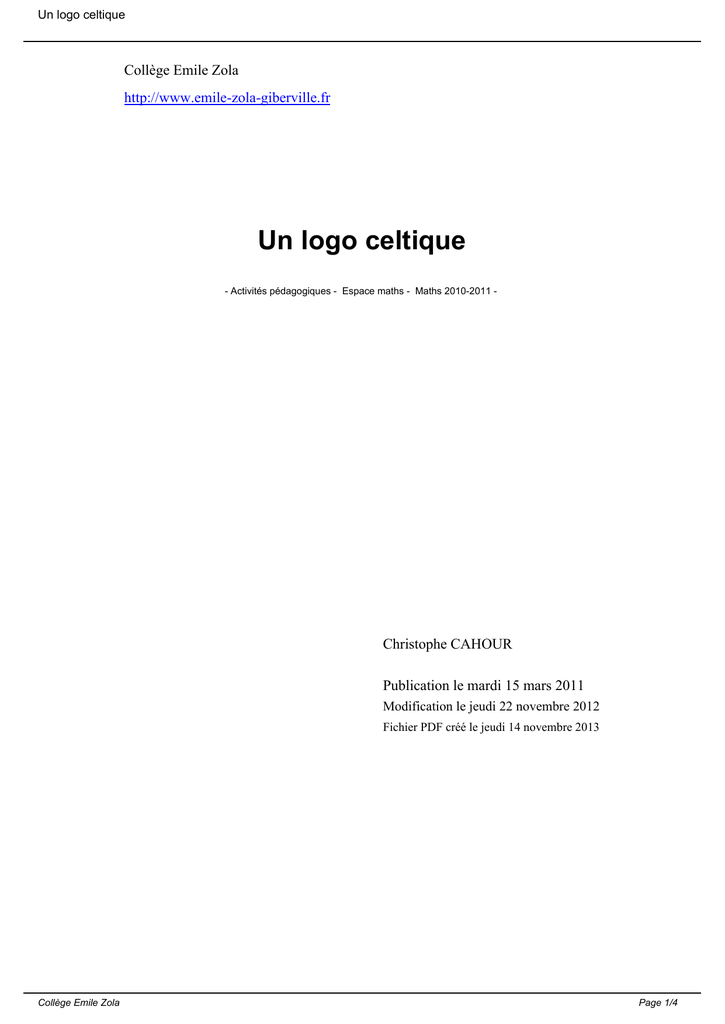 Un logo celtique

Collège Emile Zola

http://www.emile-zola-giberville.fr

Un logo celtique

- Activités pédagogiques - Espace maths - Maths 2010-2011 -

Christophe CAHOUR

Publication le mardi 15 mars 2011

Modification le jeudi 22 novembre 2012

Fichier PDF créé le jeudi 14 novembre 2013

Collège Emile Zola

Page 1/4